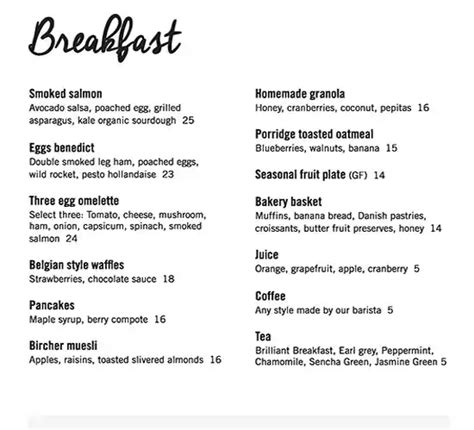 Breakfast

Smoked salmon
Avocado salsa, poached egg, grilled asparagus, kale organic sourdough 25

Eggs benedict
Double smoked leg ham, poached eggs, wild rocket, pesto hollandaise 23

Three egg omelette
Select three: Tomato, cheese, mushroom, ham, onion, capsicum, spinach, smoked salmon 24

Belgian style waffles
Strawberries, chocolate sauce 18

Pancakes
Maple syrup, berry compote 16

Bircher muesli
Apples, raisins, toasted slivered almonds 16

Homemade granola
Honey, cranberries, coconut, pepitas 16

Porridge toasted oatmeal
Blueberries, walnuts, banana 15

Seasonal fruit plate (GF) 14

Bakery basket
Muffins, banana bread, Danish pastries, croissants, butter fruit preserves, honey 14

Juice
Orange, grapefruit, apple, cranberry 5

Coffee
Any style made by our barista 5

Tea
Brilliant Breakfast, Earl grey, Peppermint, Chamomile, Sencha Green, Jasmine Green 5